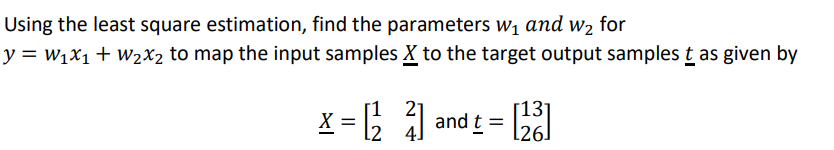 Using the least square estimation, find the parameters $w_1$ $and$ $w_2$ for $y = w_1x_1 + w_2x_2$ to map the input samples $\underline{X}$ to the target output samples $\underline{t}$ as given by

$\underline{X} = \begin{bmatrix} 1 & 2 \\ 2 & 4 \end{bmatrix}$ and $\underline{t} = \begin{bmatrix} 13 \\ 26 \end{bmatrix}$